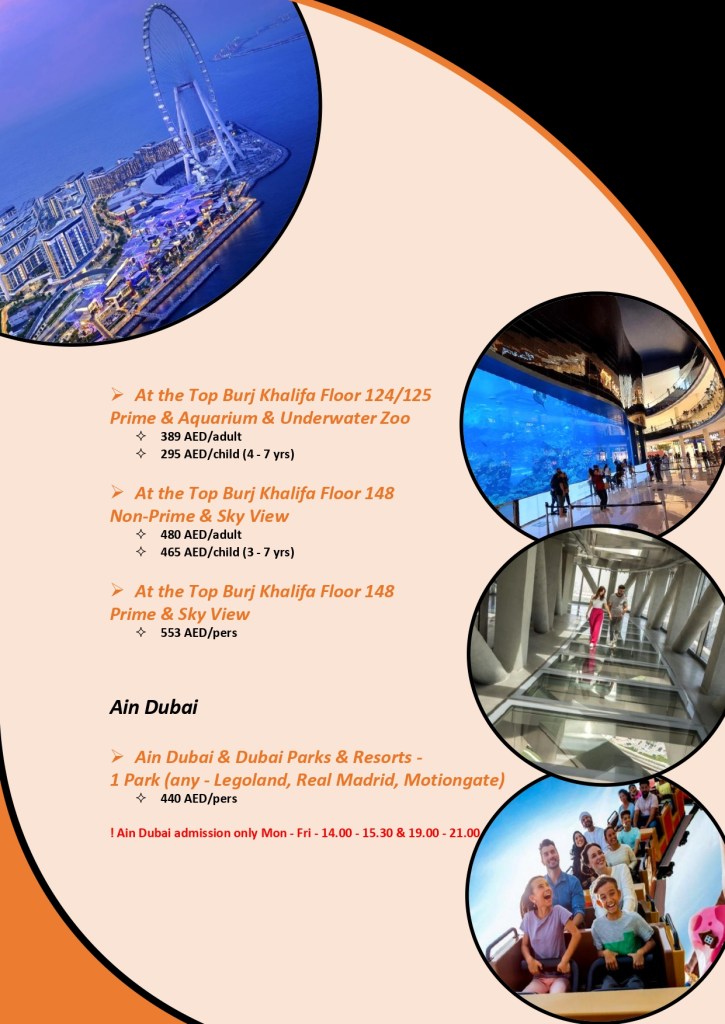 ➢ At the Top Burj Khalifa Floor 124/125 Prime & Aquarium & Underwater Zoo
✧ 389 AED/adult
✧ 295 AED/child (4 - 7 yrs)

➢ At the Top Burj Khalifa Floor 148 Non-Prime & Sky View
✧ 480 AED/adult
✧ 465 AED/child (3 - 7 yrs)

➢ At the Top Burj Khalifa Floor 148 Prime & Sky View
✧ 553 AED/pers

Ain Dubai

➢ Ain Dubai & Dubai Parks & Resorts - 1 Park (any - Legoland, Real Madrid, Motiongate)
✧ 440 AED/pers

! Ain Dubai admission only Mon - Fri - 14.00 - 15.30 & 19.00 - 21.00